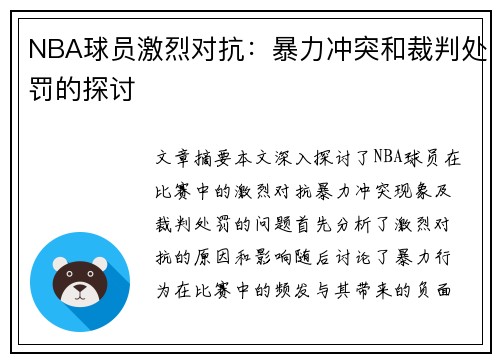 NBA球员激烈对抗：暴力冲突和裁判处罚的探讨

文章摘要本文深入探讨了NBA球员在比赛中的激烈对抗暴力冲突现象及裁判处罚的问题首先分析了激烈对抗的原因和影响随后讨论了暴力行为在比赛中的频发与其带来的负面